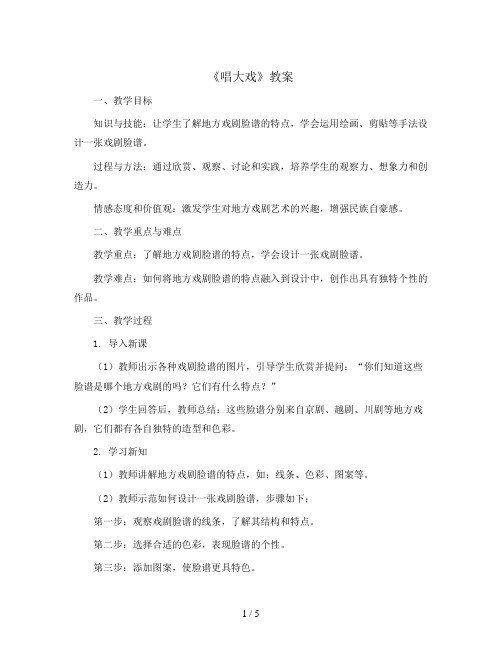 《唱大戏》教案

一、教学目标

知识与技能：让学生了解地方戏剧脸谱的特点，学会运用绘画、剪贴等手法设计一张戏剧脸谱。

过程与方法：通过欣赏、观察、讨论和实践，培养学生的观察力、想象力和创造力。

情感态度和价值观：激发学生对地方戏剧艺术的兴趣，增强民族自豪感。

二、教学重点与难点

教学重点：了解地方戏剧脸谱的特点，学会设计一张戏剧脸谱。

教学难点：如何将地方戏剧脸谱的特点融入到设计中，创作出具有独特个性的作品。

三、教学过程

1. 导入新课

（1）教师出示各种戏剧脸谱的图片，引导学生欣赏并提问：“你们知道这些脸谱是哪个地方戏剧的吗？它们有什么特点？”

（2）学生回答后，教师总结：这些脸谱分别来自京剧、越剧、川剧等地方戏剧，它们都有各自独特的造型和色彩。

2. 学习新知

（1）教师讲解地方戏剧脸谱的特点，如：线条、色彩、图案等。

（2）教师示范如何设计一张戏剧脸谱，步骤如下：

第一步：观察戏剧脸谱的线条，了解其结构和特点。

第二步：选择合适的色彩，表现脸谱的个性。

第三步：添加图案，使脸谱更具特色。

1 / 5